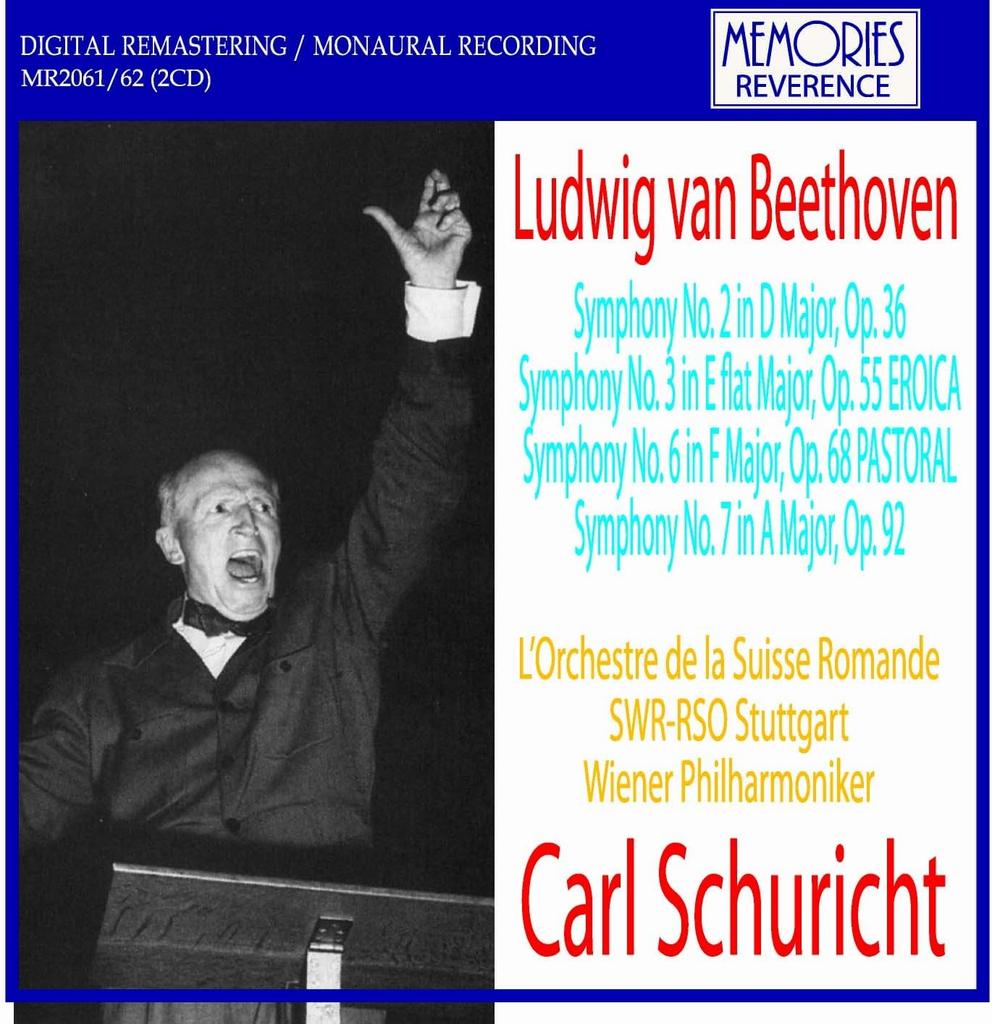 DIGITAL REMASTERING / MONAURAL RECORDING
MR2061/62 (2CD)

MEMORIES
REVERENCE

Ludwig van Beethoven

Symphony No. 2 in D Major, Op. 36
Symphony No. 3 in E flat Major, Op. 55 EROICA
Symphony No. 6 in F Major, Op. 68 PASTORAL
Symphony No. 7 in A Major, Op. 92

L'Orchestre de la Suisse Romande
SWR-RSO Stuttgart
Wiener Philharmoniker

Carl Schuricht